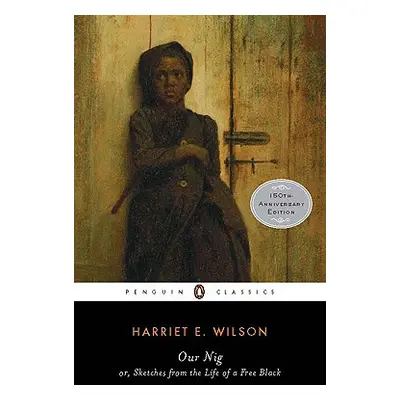 150TH-ANNIVERSARY EDITION

PENGUIN CLASSICS

HARRIET E. WILSON

Our Nig

or, Sketches from the Life of a Free Black